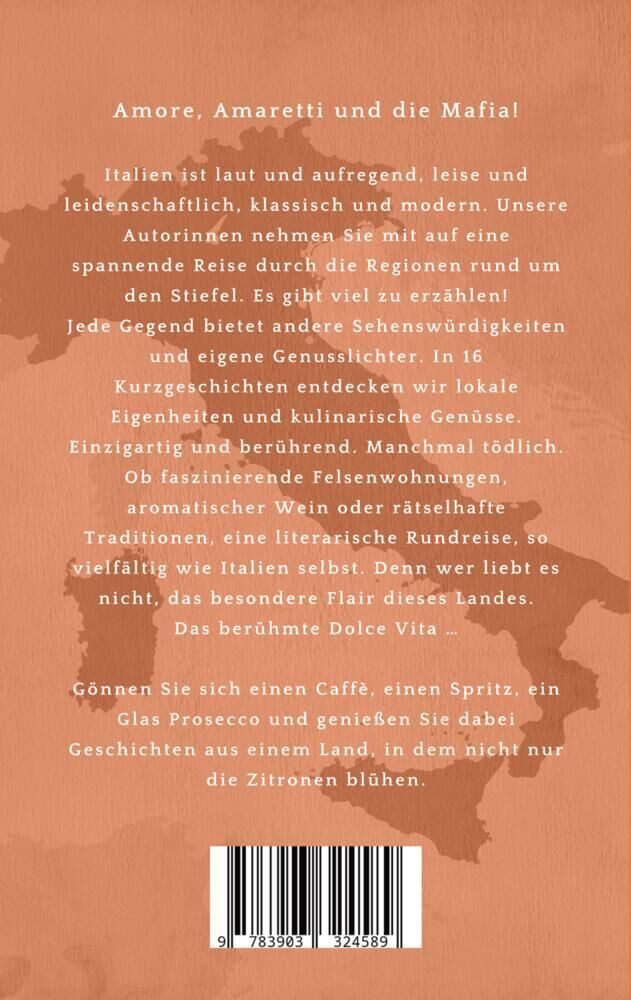 Amore, Amaretti und die Mafia!

Italien ist laut und aufregend, leise und leidenschaftlich, klassisch und modern. Unsere Autorinnen nehmen Sie mit auf eine spannende Reise durch die Regionen rund um den Stiefel. Es gibt viel zu erzählen! Jede Gegend bietet andere Sehenswürdigkeiten und eigene Genusslichter. In 16 Kurzgeschichten entdecken wir lokale Eigenheiten und kulinarische Genüsse. Einzigartig und berührend. Manchmal tödlich. Ob faszinierende Felsenwohnungen, aromatischer Wein oder rätselhafte Traditionen, eine literarische Rundreise, so vielfältig wie Italien selbst. Denn wer liebt es nicht, das besondere Flair dieses Landes. Das berühmte Dolce Vita …

Gönnen Sie sich einen Caffè, einen Spritz, ein Glas Prosecco und genießen Sie dabei Geschichten aus einem Land, in dem nicht nur die Zitronen blühen.

9 783903 324589